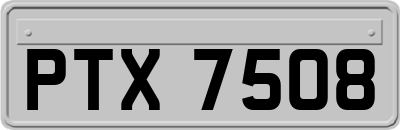 PTX 7508